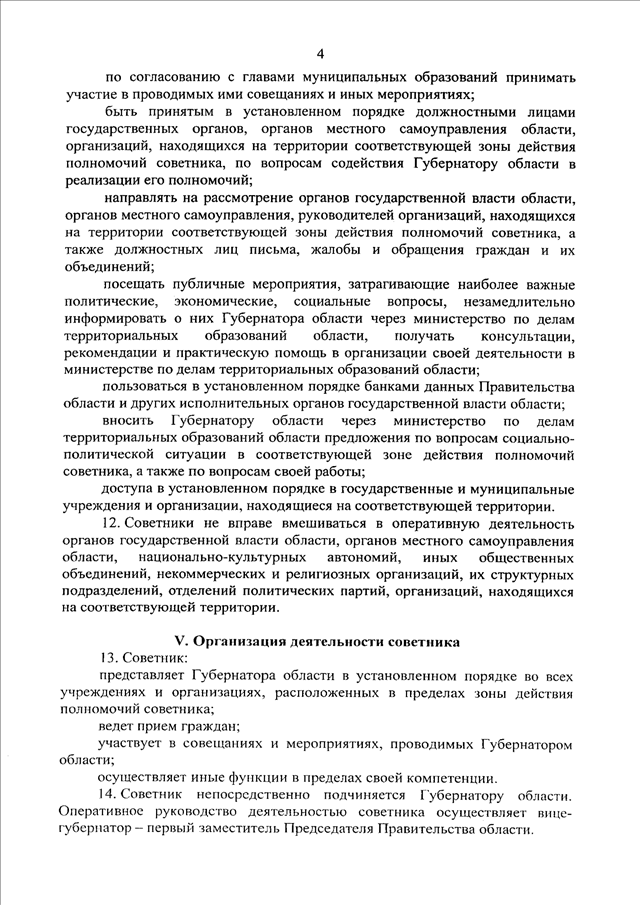 4

по согласованию с главами муниципальных образований принимать участие в проводимых ими совещаниях и иных мероприятиях;

быть принятым в установленном порядке должностными лицами государственных органов, органов местного самоуправления области, организаций, находящихся на территории соответствующей зоны действия полномочий советника, по вопросам содействия Губернатору области в реализации его полномочий;

направлять на рассмотрение органов государственной власти области, органов местного самоуправления, руководителей организаций, находящихся на территории соответствующей зоны действия полномочий советника, а также должностных лиц письма, жалобы и обращения граждан и их объединений;

посещать публичные мероприятия, затрагивающие наиболее важные политические, экономические, социальные вопросы, незамедлительно информировать о них Губернатора области через министерство по делам территориальных образований области, получать консультации, рекомендации и практическую помощь в организации своей деятельности в министерстве по делам территориальных образований области;

пользоваться в установленном порядке банками данных Правительства области и других исполнительных органов государственной власти области;

вносить Губернатору области через министерство по делам территориальных образований области предложения по вопросам социально-политической ситуации в соответствующей зоне действия полномочий советника, а также по вопросам своей работы;

доступа в установленном порядке в государственные и муниципальные учреждения и организации, находящиеся на соответствующей территории.

12. Советники не вправе вмешиваться в оперативную деятельность органов государственной власти области, органов местного самоуправления области, национально-культурных автономий, иных общественных объединений, некоммерческих и религиозных организаций, их структурных подразделений, отделений политических партий, организаций, находящихся на соответствующей территории.

V. Организация деятельности советника

13. Советник:

представляет Губернатора области в установленном порядке во всех учреждениях и организациях, расположенных в пределах зоны действия полномочий советника;

ведет прием граждан;

участвует в совещаниях и мероприятиях, проводимых Губернатором области;

осуществляет иные функции в пределах своей компетенции.

14. Советник непосредственно подчиняется Губернатору области. Оперативное руководство деятельностью советника осуществляет вице-губернатор – первый заместитель Председателя Правительства области.